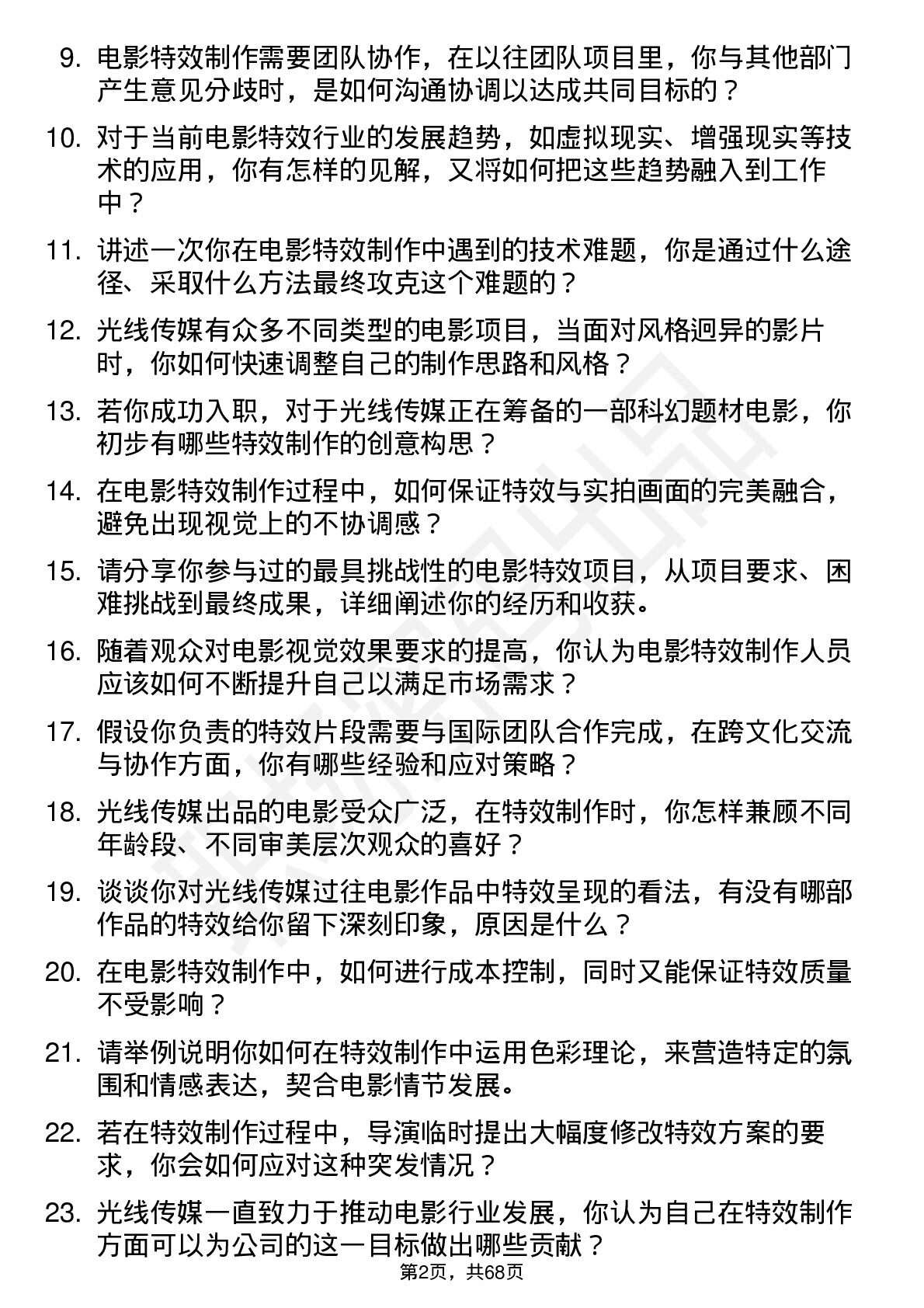 9. 电影特效制作需要团队协作，在以往团队项目里，你与其他部门产生意见分歧时，是如何沟通协调以达成共同目标的？

10. 对于当前电影特效行业的发展趋势，如虚拟现实、增强现实等技术的应用，你有怎样的见解，又将如何把这些趋势融入到工作中？

11. 讲述一次你在电影特效制作中遇到的技术难题，你是通过什么途径、采取什么方法最终攻克这个难题的？

12. 光线传媒有众多不同类型的电影项目，当面对风格迥异的影片时，你如何快速调整自己的制作思路和风格？

13. 若你成功入职，对于光线传媒正在筹备的一部科幻题材电影，你初步有哪些特效制作的创意构思？

14. 在电影特效制作过程中，如何保证特效与实拍画面的完美融合，避免出现视觉上的不协调感？

15. 请分享你参与过的最具挑战性的电影特效项目，从项目要求、困难挑战到最终成果，详细阐述你的经历和收获。

16. 随着观众对电影视觉效果要求的提高，你认为电影特效制作人员应该如何不断提升自己以满足市场需求？

17. 假设你负责的特效片段需要与国际团队合作完成，在跨文化交流与协作方面，你有哪些经验和应对策略？

18. 光线传媒出品的电影受众广泛，在特效制作时，你怎样兼顾不同年龄段、不同审美层次观众的喜好？

19. 谈谈你对光线传媒过往电影作品中特效呈现的看法，有没有哪部作品的特效给你留下深刻印象，原因是什么？

20. 在电影特效制作中，如何进行成本控制，同时又能保证特效质量不受影响？

21. 请举例说明你如何在特效制作中运用色彩理论，来营造特定的氛围和情感表达，契合电影情节发展。

22. 若在特效制作过程中，导演临时提出大幅度修改特效方案的要求，你会如何应对这种突发情况？

23. 光线传媒一直致力于推动电影行业发展，你认为自己在特效制作方面可以为公司的这一目标做出哪些贡献？

第2页，共68页